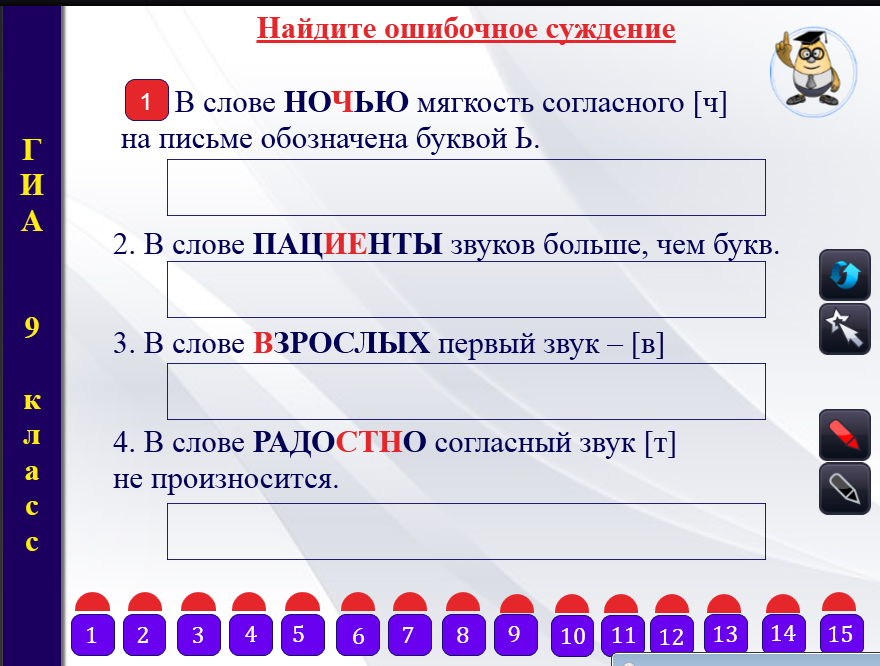 ГИА

9 класс

Найдите ошибочное суждение

1 В слове НОЧЬЮ мягкость согласного [ч] на письме обозначена буквой Ь.

2. В слове ПАЦИЕНТЫ звуков больше, чем букв.

3. В слове ВЗРОСЛЫХ первый звук – [в]

4. В слове РАДОСТНО согласный звук [т] не произносится.

1 2 3 4 5 6 7 8 9 10 11 12 13 14 15